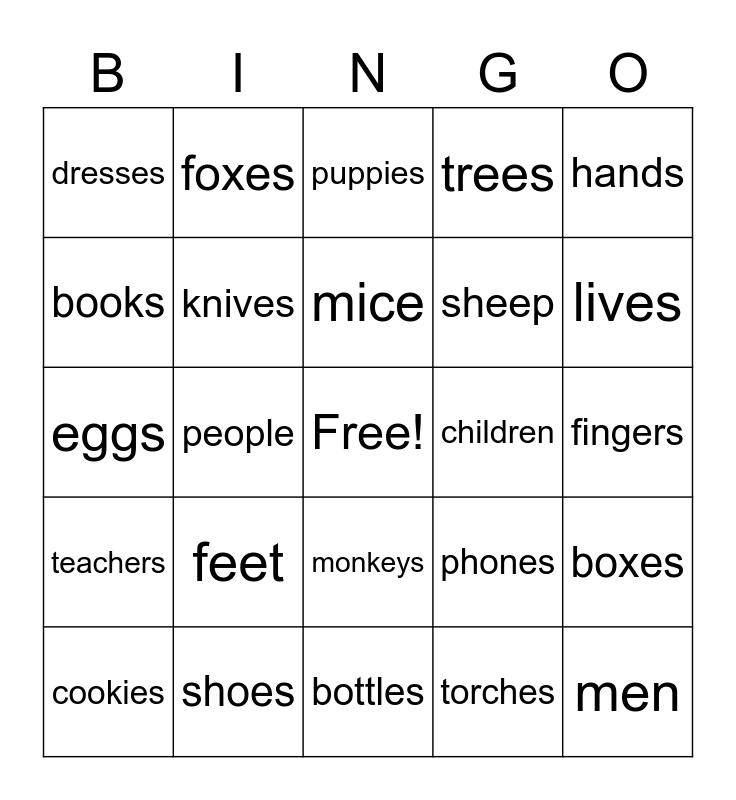 | B | I | N | G | O |
|---|---|---|---|---|
| dresses | foxes | puppies | trees | hands |
| books | knives | mice | sheep | lives |
| eggs | people | Free! | children | fingers |
| teachers | feet | monkeys | phones | boxes |
| cookies | shoes | bottles | torches | men |